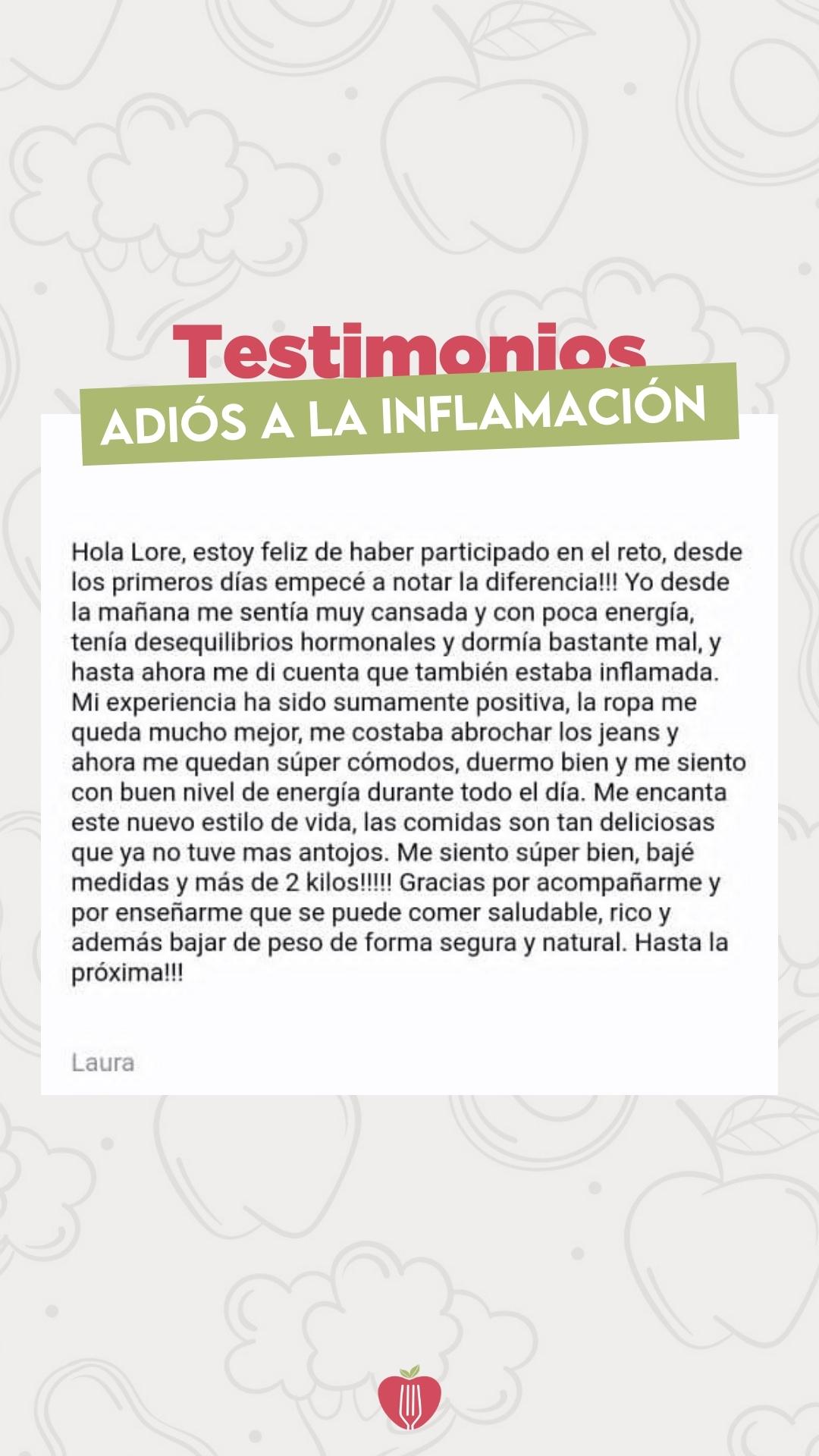 Testimonios
ADIÓS A LA INFLAMACIÓN

Hola Lore, estoy feliz de haber participado en el reto, desde los primeros días empecé a notar la diferencia!!! Yo desde la mañana me sentía muy cansada y con poca energía, tenía desequilibrios hormonales y dormía bastante mal, y hasta ahora me di cuenta que también estaba inflamada. Mi experiencia ha sido sumamente positiva, la ropa me queda mucho mejor, me costaba abrochar los jeans y ahora me quedan súper cómodos, duermo bien y me siento con buen nivel de energía durante todo el día. Me encanta este nuevo estilo de vida, las comidas son tan deliciosas que ya no tuve mas antojos. Me siento súper bien, bajé medidas y más de 2 kilos!!!!! Gracias por acompañarme y por enseñarme que se puede comer saludable, rico y además bajar de peso de forma segura y natural. Hasta la próxima!!!

Laura